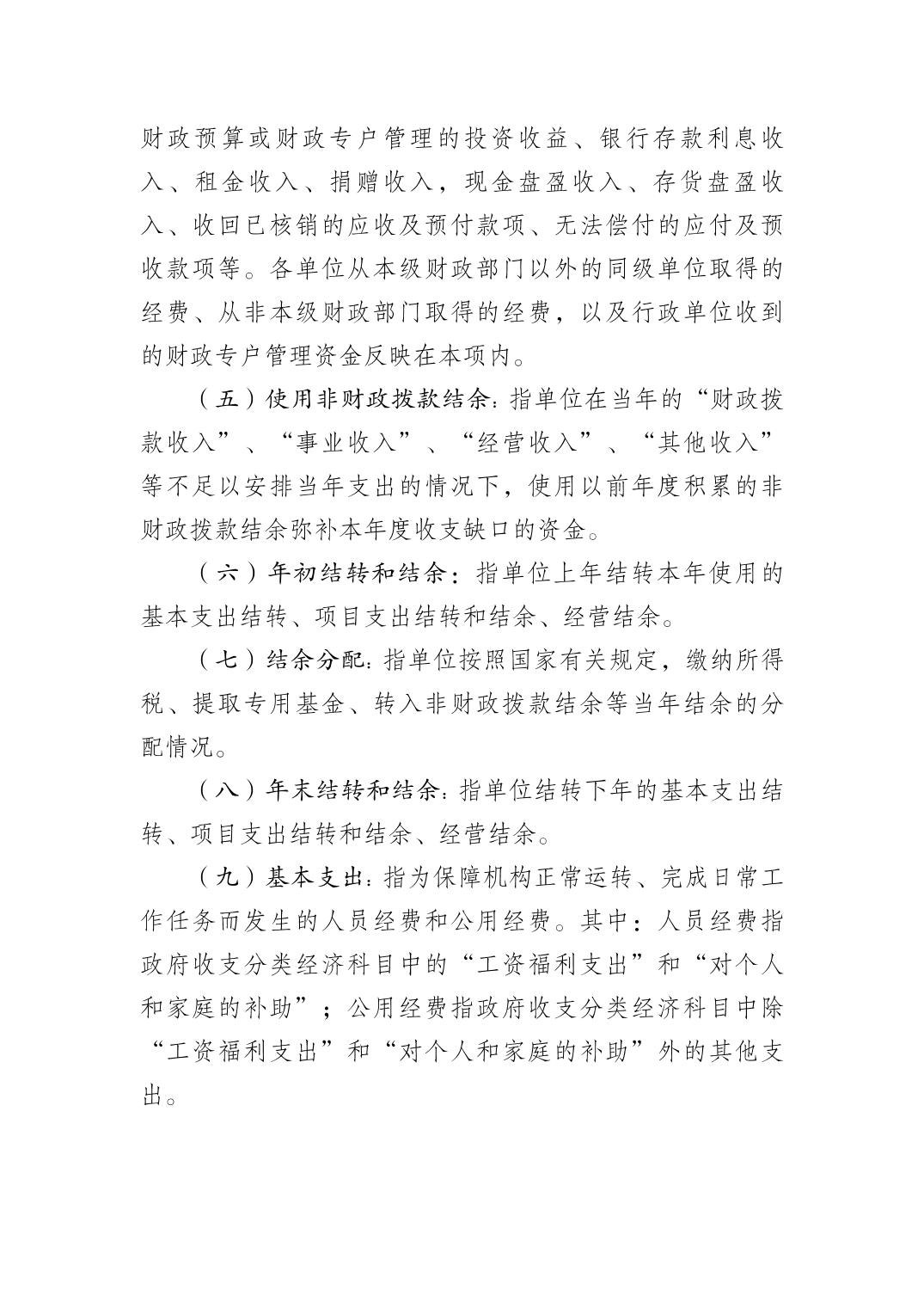 财政预算或财政专户管理的投资收益、银行存款利息收入、租金收入、捐赠收入，现金盘盈收入、存货盘盈收入、收回已核销的应收及预付款项、无法偿付的应付及预收款项等。各单位从本级财政部门以外的同级单位取得的经费、从非本级财政部门取得的经费，以及行政单位收到的财政专户管理资金反映在本项内。

（五）使用非财政拨款结余：指单位在当年的“财政拨款收入”、“事业收入”、“经营收入”、“其他收入”等不足以安排当年支出的情况下，使用以前年度积累的非财政拨款结余弥补本年度收支缺口的资金。

（六）年初结转和结余：指单位上年结转本年使用的基本支出结转、项目支出结转和结余、经营结余。

（七）结余分配：指单位按照国家有关规定，缴纳所得税、提取专用基金、转入非财政拨款结余等当年结余的分配情况。

（八）年末结转和结余：指单位结转下年的基本支出结转、项目支出结转和结余、经营结余。

（九）基本支出：指为保障机构正常运转、完成日常工作任务而发生的人员经费和公用经费。其中：人员经费指政府收支分类经济科目中的“工资福利支出”和“对个人和家庭的补助”；公用经费指政府收支分类经济科目中除“工资福利支出”和“对个人和家庭的补助”外的其他支出。